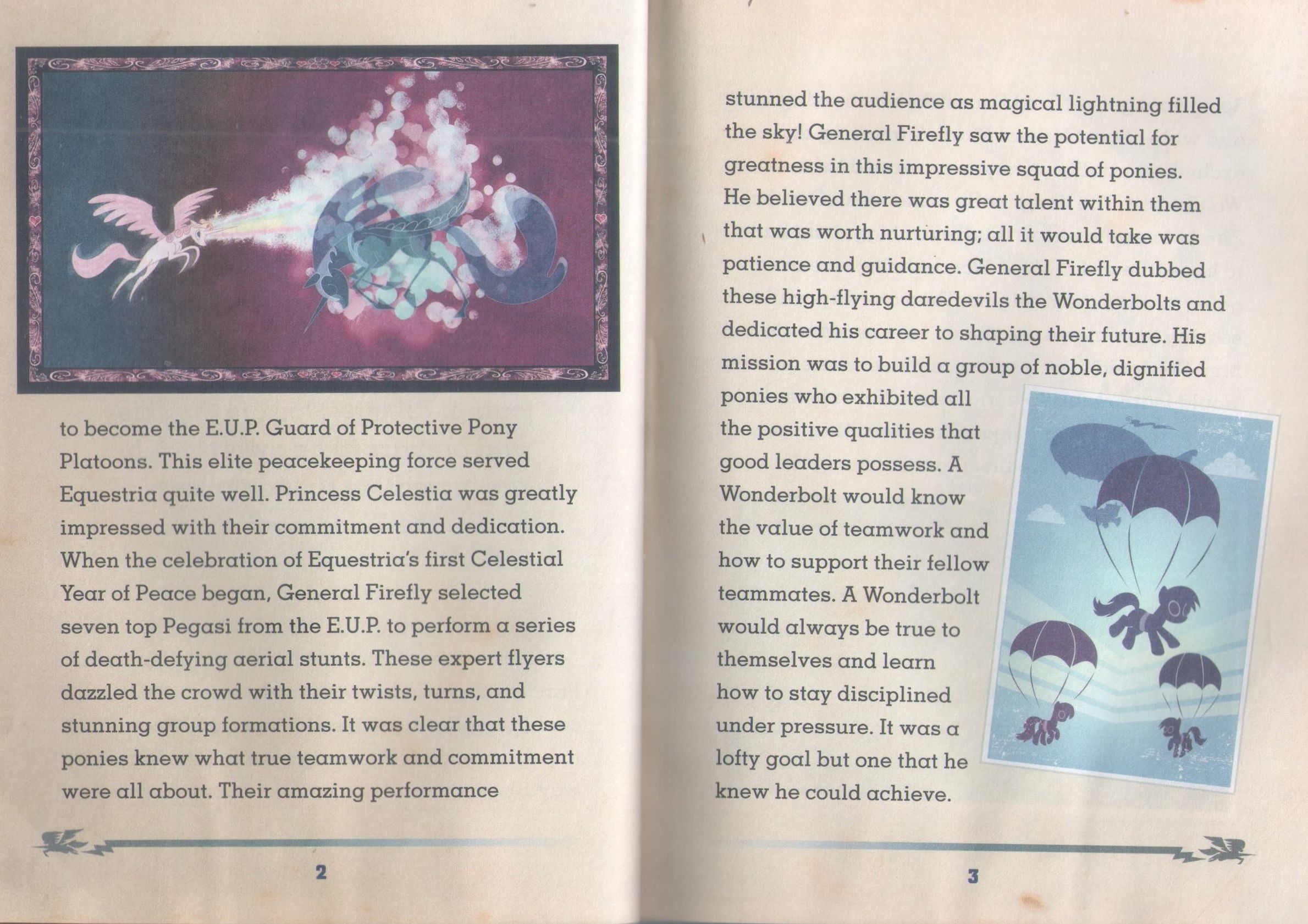 to become the E.U.P. Guard of Protective Pony Platoons. This elite peacekeeping force served Equestria quite well. Princess Celestia was greatly impressed with their commitment and dedication. When the celebration of Equestria's first Celestial Year of Peace began, General Firefly selected seven top Pegasi from the E.U.P. to perform a series of death-defying aerial stunts. These expert flyers dazzled the crowd with their twists, turns, and stunning group formations. It was clear that these ponies knew what true teamwork and commitment were all about. Their amazing performance

2

stunned the audience as magical lightning filled the sky! General Firefly saw the potential for greatness in this impressive squad of ponies. He believed there was great talent within them that was worth nurturing; all it would take was patience and guidance. General Firefly dubbed these high-flying daredevils the Wonderbolts and dedicated his career to shaping their future. His mission was to build a group of noble, dignified ponies who exhibited all the positive qualities that good leaders possess. A Wonderbolt would know the value of teamwork and how to support their fellow teammates. A Wonderbolt would always be true to themselves and learn how to stay disciplined under pressure. It was a lofty goal but one that he knew he could achieve.

3